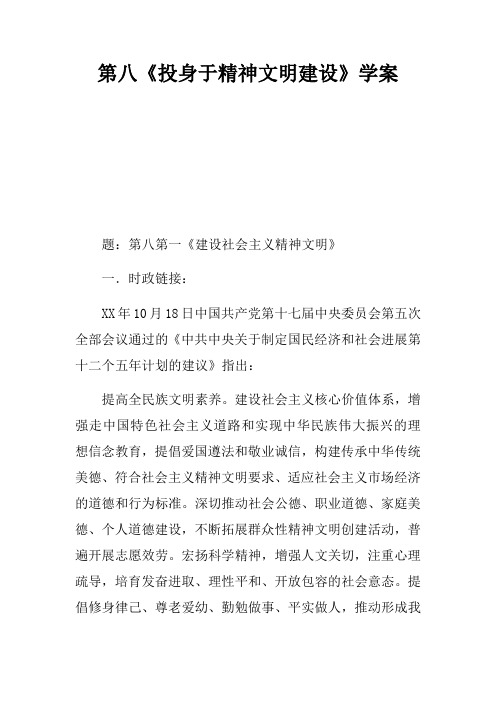 第八《投身于精神文明建设》学案

题：第八第一《建设社会主义精神文明》

一．时政链接：

XX年10月18日中国共产党第十七届中央委员会第五次全部会议通过的《中共中央关于制定国民经济和社会进展第十二个五年计划的建议》指出：

提高全民族文明素养。建设社会主义核心价值体系，增强走中国特色社会主义道路和实现中华民族伟大振兴的理想信念教育，提倡爱国遵法和敬业诚信，构建传承中华传统美德、符合社会主义精神文明要求、适应社会主义市场经济的道德和行为标准。深切推动社会公德、职业道德、家庭美德、个人道德建设，不断拓展群众性精神文明创建活动，普遍开展志愿效劳。宏扬科学精神，增强人文关切，注重心理疏导，培育发奋进取、理性平和、开放包容的社会意态。提倡修身律己、尊老爱幼、勤勉做事、平实做人，推动形成我